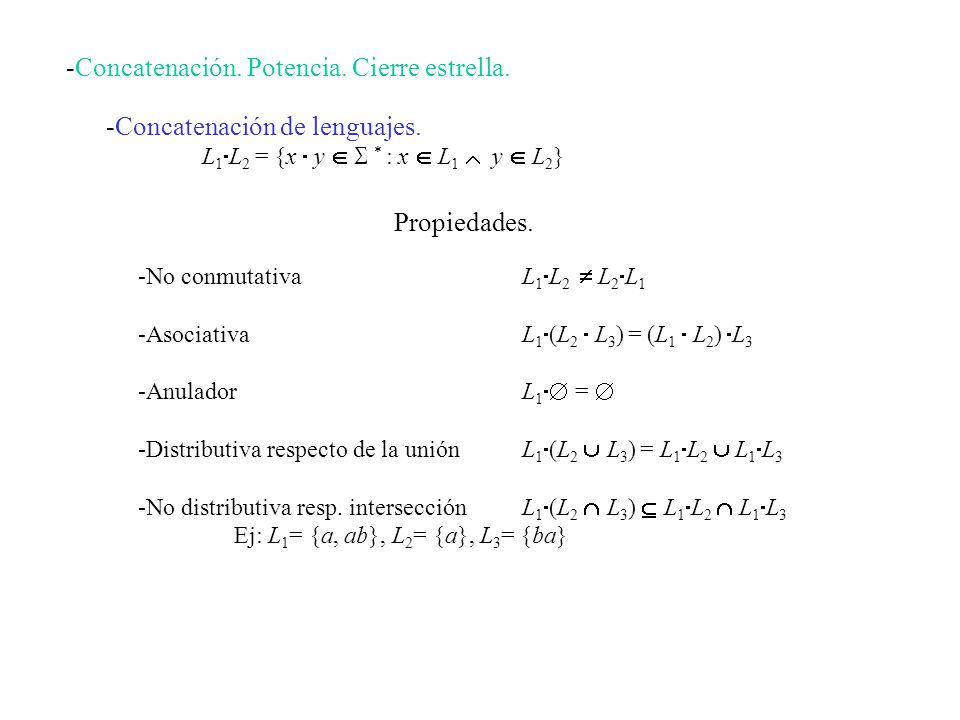 -Concatenación. Potencia. Cierre estrella.

-Concatenación de lenguajes.

$L_1 \cdot L_2 = \{x \cdot y \in \Sigma^* : x \in L_1 \wedge y \in L_2\}$

Propiedades.

-No conmutativa $L_1 \cdot L_2 \neq L_2 \cdot L_1$

-Asociativa $L_1 \cdot (L_2 \cdot L_3) = (L_1 \cdot L_2) \cdot L_3$

-Anulador $L_1 \cdot \emptyset = \emptyset$

-Distributiva respecto de la unión $L_1 \cdot (L_2 \cup L_3) = L_1 \cdot L_2 \cup L_1 \cdot L_3$

-No distributiva resp. intersección $L_1 \cdot (L_2 \cap L_3) \subseteq L_1 \cdot L_2 \cap L_1 \cdot L_3$

Ej: $L_1 = \{a, ab\}$, $L_2 = \{a\}$, $L_3 = \{ba\}$